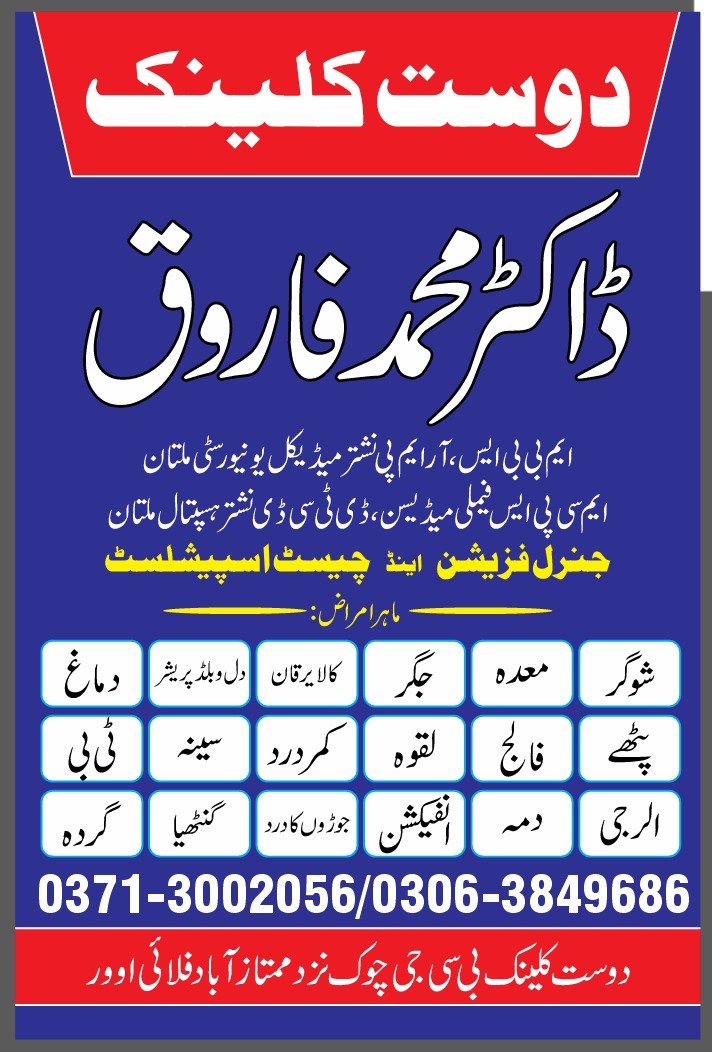 دوست کلینک

ڈاکٹر محمد فاروق

ایم بی بی ایس، آر ایم پی نشتر میڈیکل یونیورسٹی ملتان
ایم سی پی ایس فیملی میڈیسن، ڈی ٹی سی ڈی نشتر ہسپتال ملتان

جنرل فزیشن اینڈ چیسٹ اسپیشلسٹ

ماہر امراض:

شوگر
معدہ
جگر
کالا یرقان
دل و بلڈ پریشر
دماغ
پٹھے
فالج
لقوہ
کمر درد
سینہ
ٹی بی
الرجی
دمہ
انفیکشن
جوڑوں کا درد
گنٹھیا
گردہ

0371-3002056/0306-3849686

دوست کلینک بی سی جی چوک نزد ممتاز آباد فلائی اوور